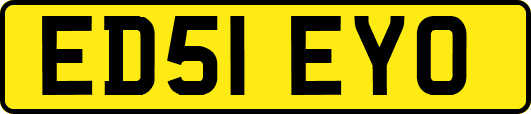 ED51 EYO